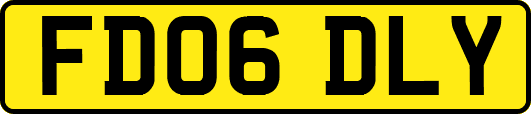 FD06 DLY